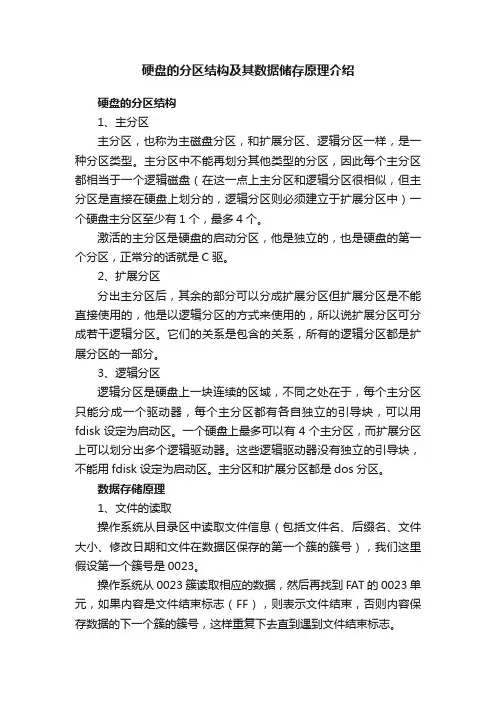 硬盘的分区结构及其数据储存原理介绍

硬盘的分区结构

1、主分区

主分区，也称为主磁盘分区，和扩展分区、逻辑分区一样，是一种分区类型。主分区中不能再划分其他类型的分区，因此每个主分区都相当于一个逻辑磁盘（在这一点上主分区和逻辑分区很相似，但主分区是直接在硬盘上划分的，逻辑分区则必须建立于扩展分区中）一个硬盘主分区至少有 1 个，最多 4 个。

激活的主分区是硬盘的启动分区，他是独立的，也是硬盘的第一个分区，正常分的话就是 C 驱。

2、扩展分区

分出主分区后，其余的部分可以分成扩展分区但扩展分区是不能直接使用的，他是以逻辑分区的方式来使用的，所以说扩展分区可分成若干逻辑分区。它们的关系是包含的关系，所有的逻辑分区都是扩展分区的一部分。

3、逻辑分区

逻辑分区是硬盘上一块连续的区域，不同之处在于，每个主分区只能分成一个驱动器，每个主分区都有各自独立的引导块，可以用 fdisk 设定为启动区。一个硬盘上最多可以有 4 个主分区，而扩展分区上可以划分出多个逻辑驱动器。这些逻辑驱动器没有独立的引导块，不能用 fdisk 设定为启动区。主分区和扩展分区都是 dos 分区。

数据存储原理

1、文件的读取

操作系统从目录区中读取文件信息（包括文件名、后缀名、文件大小、修改日期和文件在数据区保存的第一个簇的簇号），我们这里假设第一个簇号是 0023。

操作系统从 0023 簇读取相应的数据，然后再找到 FAT 的 0023 单元，如果内容是文件结束标志（FF），则表示文件结束，否则内容保存数据的下一个簇的簇号，这样重复下去直到遇到文件结束标志。